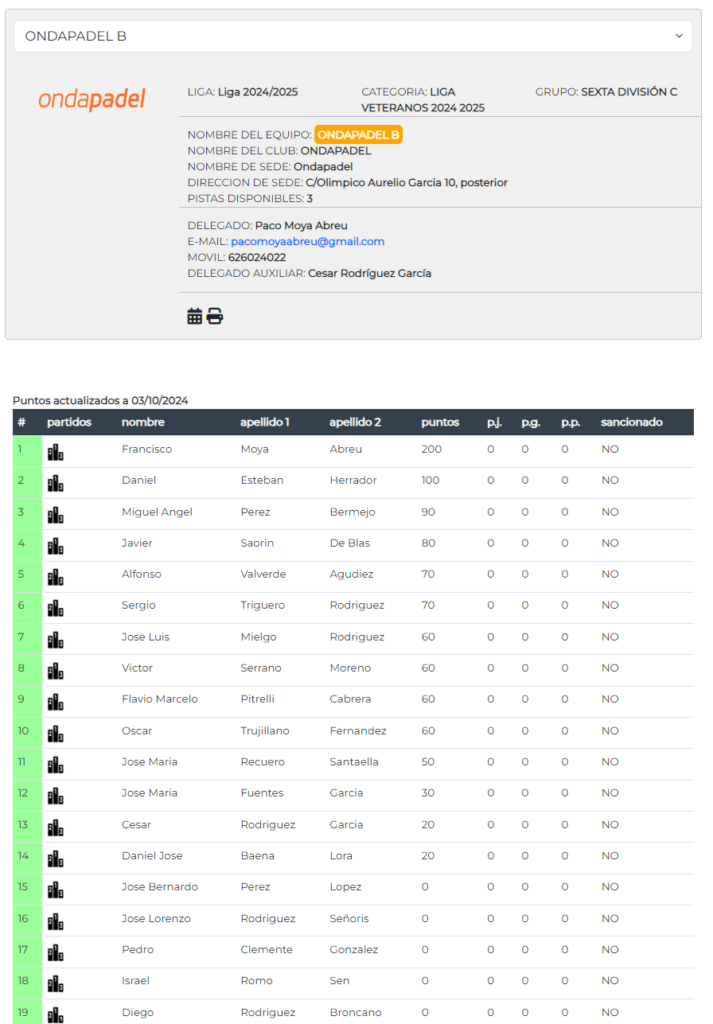 ONDAPADEL B

ondapadel

LIGA: Liga 2024/2025

CATEGORIA: LIGA VETERANOS 2024 2025

GRUPO: SEXTA DIVISIÓN C

NOMBRE DEL EQUIPO: ONDAPADEL B
NOMBRE DEL CLUB: ONDAPADEL
NOMBRE DE SEDE: Ondapadel
DIRECCION DE SEDE: C/Olimpico Aurelio Garcia 10, posterior
PISTAS DISPONIBLES: 3

DELEGADO: Paco Moya Abreu
E-MAIL: pacomoyaabreu@gmail.com
MOVIL: 626024022
DELEGADO AUXILIAR: Cesar Rodríguez García

Puntos actualizados a 03/10/2024

| # | partidos | nombre | apellido 1 | apellido 2 | puntos | p.j. | p.g. | p.p. | sancionado |
|---|---|---|---|---|---|---|---|---|---|
| 1 | | Francisco | Moya | Abreu | 200 | 0 | 0 | 0 | NO |
| 2 | | Daniel | Esteban | Herrador | 100 | 0 | 0 | 0 | NO |
| 3 | | Miguel Angel | Perez | Bermejo | 90 | 0 | 0 | 0 | NO |
| 4 | | Javier | Saorin | De Blas | 80 | 0 | 0 | 0 | NO |
| 5 | | Alfonso | Valverde | Agudiez | 70 | 0 | 0 | 0 | NO |
| 6 | | Sergio | Triguero | Rodriguez | 70 | 0 | 0 | 0 | NO |
| 7 | | Jose Luis | Mielgo | Rodriguez | 60 | 0 | 0 | 0 | NO |
| 8 | | Victor | Serrano | Moreno | 60 | 0 | 0 | 0 | NO |
| 9 | | Flavio Marcelo | Pitrelli | Cabrera | 60 | 0 | 0 | 0 | NO |
| 10 | | Oscar | Trujillano | Fernandez | 60 | 0 | 0 | 0 | NO |
| 11 | | Jose Maria | Recuero | Santaella | 50 | 0 | 0 | 0 | NO |
| 12 | | Jose Maria | Fuentes | Garcia | 30 | 0 | 0 | 0 | NO |
| 13 | | Cesar | Rodriguez | Garcia | 20 | 0 | 0 | 0 | NO |
| 14 | | Daniel Jose | Baena | Lora | 20 | 0 | 0 | 0 | NO |
| 15 | | Jose Bernardo | Perez | Lopez | 0 | 0 | 0 | 0 | NO |
| 16 | | Jose Lorenzo | Rodriguez | Señoris | 0 | 0 | 0 | 0 | NO |
| 17 | | Pedro | Clemente | Gonzalez | 0 | 0 | 0 | 0 | NO |
| 18 | | Israel | Romo | Sen | 0 | 0 | 0 | 0 | NO |
| 19 | | Diego | Rodriguez | Broncano | 0 | 0 | 0 | 0 | NO |